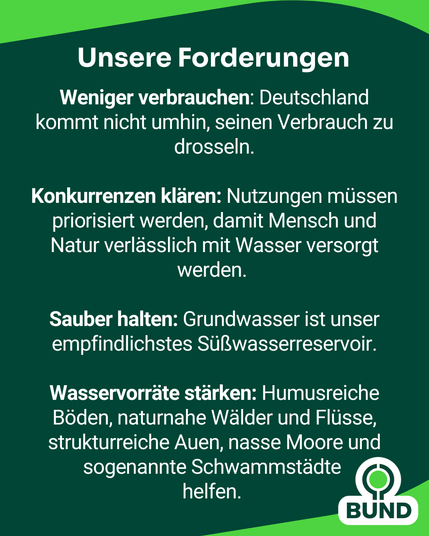 Unsere Forderungen

Weniger verbrauchen: Deutschland kommt nicht umhin, seinen Verbrauch zu drosseln.

Konkurrenzen klären: Nutzungen müssen priorisiert werden, damit Mensch und Natur verlässlich mit Wasser versorgt werden.

Sauber halten: Grundwasser ist unser empfindlichstes Süßwasserreservoir.

Wasservorräte stärken: Humusreiche Böden, naturnahe Wälder und Flüsse, strukturreiche Auen, nasse Moore und sogenannte Schwammstädte helfen.

BUND